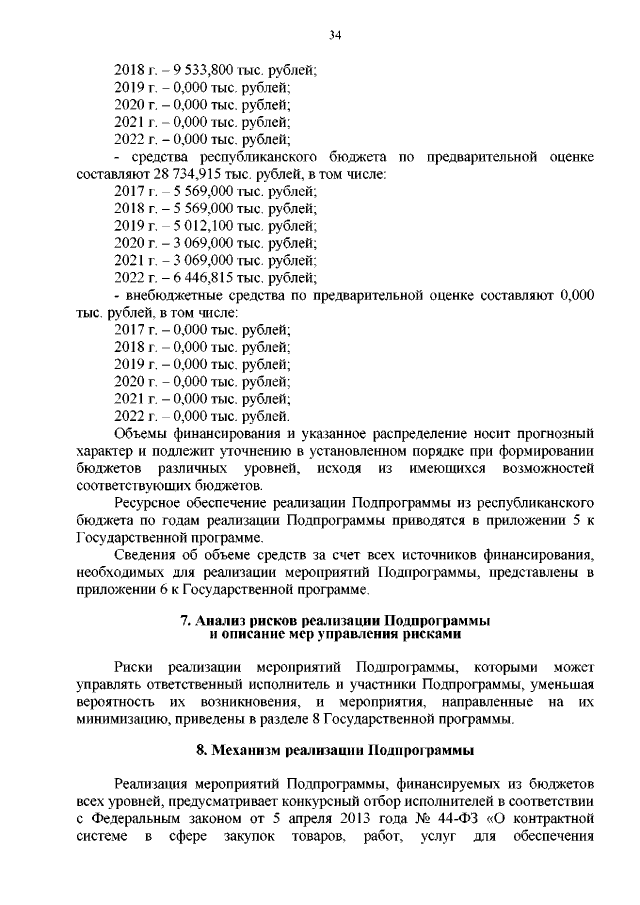 34

2018 г. – 9 533,800 тыс. рублей;
2019 г. – 0,000 тыс. рублей;
2020 г. – 0,000 тыс. рублей;
2021 г. – 0,000 тыс. рублей;
2022 г. – 0,000 тыс. рублей;
- средства республиканского бюджета по предварительной оценке составляют 28 734,915 тыс. рублей, в том числе:
2017 г. – 5 569,000 тыс. рублей;
2018 г. – 5 569,000 тыс. рублей;
2019 г. – 5 012,100 тыс. рублей;
2020 г. – 3 069,000 тыс. рублей;
2021 г. – 3 069,000 тыс. рублей;
2022 г. – 6 446,815 тыс. рублей;
- внебюджетные средства по предварительной оценке составляют 0,000 тыс. рублей, в том числе:
2017 г. – 0,000 тыс. рублей;
2018 г. – 0,000 тыс. рублей;
2019 г. – 0,000 тыс. рублей;
2020 г. – 0,000 тыс. рублей;
2021 г. – 0,000 тыс. рублей;
2022 г. – 0,000 тыс. рублей.
Объемы финансирования и указанное распределение носит прогнозный характер и подлежит уточнению в установленном порядке при формировании бюджетов различных уровней, исходя из имеющихся возможностей соответствующих бюджетов.

Ресурсное обеспечение реализации Подпрограммы из республиканского бюджета по годам реализации Подпрограммы приводятся в приложении 5 к Государственной программе.

Сведения об объеме средств за счет всех источников финансирования, необходимых для реализации мероприятий Подпрограммы, представлены в приложении 6 к Государственной программе.

7. Анализ рисков реализации Подпрограммы и описание мер управления рисками

Риски реализации мероприятий Подпрограммы, которыми может управлять ответственный исполнитель и участники Подпрограммы, уменьшая вероятность их возникновения, и мероприятия, направленные на их минимизацию, приведены в разделе 8 Государственной программы.

8. Механизм реализации Подпрограммы

Реализация мероприятий Подпрограммы, финансируемых из бюджетов всех уровней, предусматривает конкурсный отбор исполнителей в соответствии с Федеральным законом от 5 апреля 2013 года № 44-ФЗ «О контрактной системе в сфере закупок товаров, работ, услуг для обеспечения